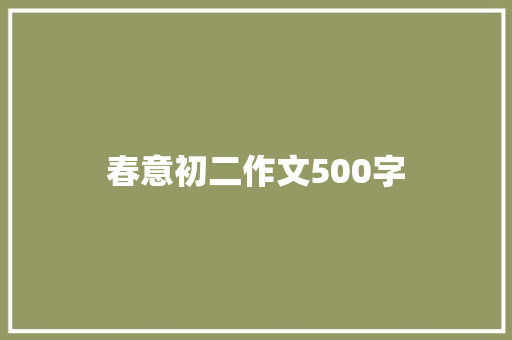 春意初二作文500字